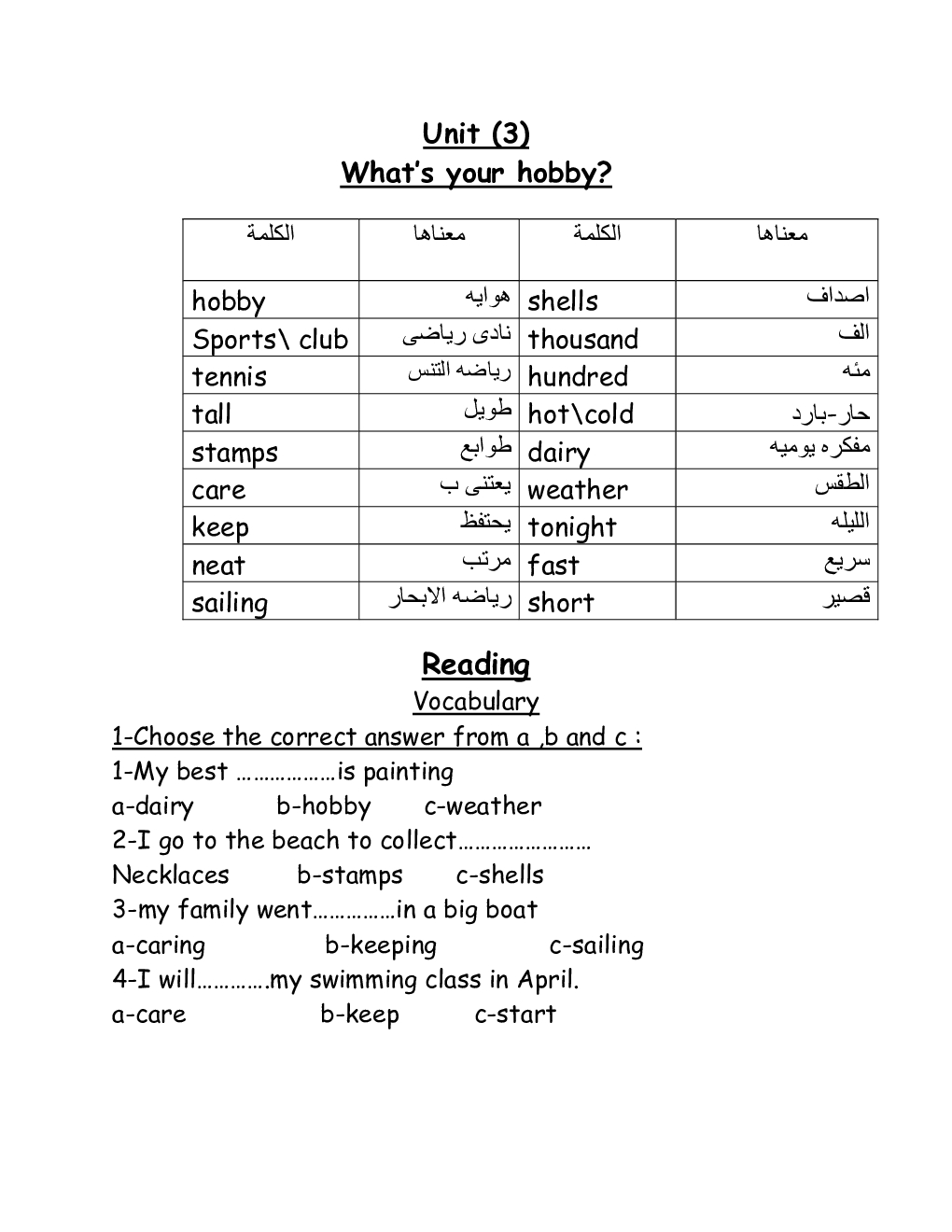 Unit (3)
What's your hobby?

| الكلمة | معناها | الكلمة | معناها |
|---|---|---|---|
| hobby | هوايه | shells | اصداف |
| Sports\ club | نادى رياضى | thousand | الف |
| tennis | رياضه التنس | hundred | مئه |
| tall | طويل | hot\cold | حار-بارد |
| stamps | طوابع | dairy | مفكره يوميه |
| care | يعتنى ب | weather | الطقس |
| keep | يحتفظ | tonight | الليله |
| neat | مرتب | fast | سريع |
| sailing | رياضه الابحار | short | قصير |

Reading
Vocabulary
1-Choose the correct answer from a ,b and c :
1-My best ………………is painting
a-dairy b-hobby c-weather
2-I go to the beach to collect……………………
Necklaces b-stamps c-shells
3-my family went……………in a big boat
a-caring b-keeping c-sailing
4-I will………….my swimming class in April.
a-care b-keep c-start